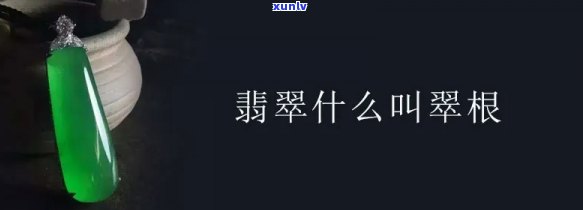 xunlv

翡翠什么叫翠根